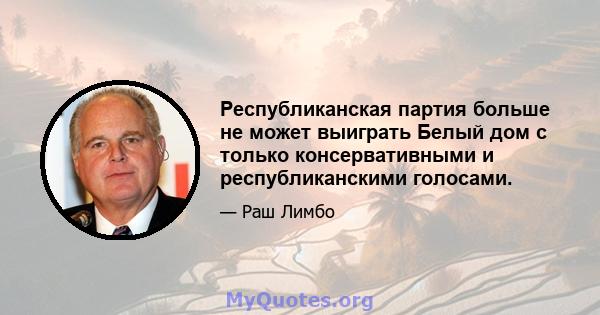 Республиканская партия больше не может выиграть Белый дом с только консервативными и республиканскими голосами.

— Раш Лимбо

MyQuotes.org